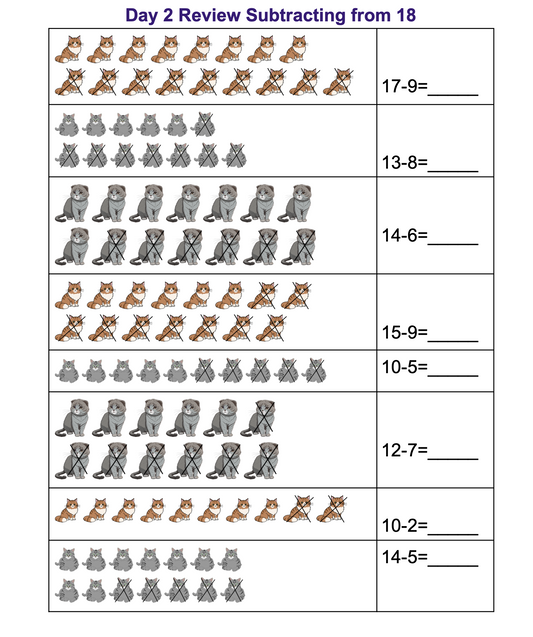 Day 2 Review Subtracting from 18

17-9=____

13-8=____

14-6=____

15-9=____

10-5=____

12-7=____

10-2=____

14-5=____